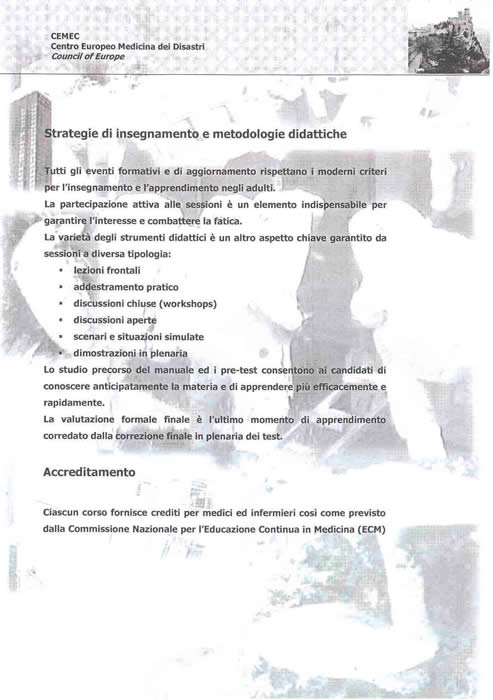 CEMEC
Centro Europeo Medicina dei Disastri
Council of Europe

Strategie di insegnamento e metodologie didattiche

Tutti gli eventi formativi e di aggiornamento rispettano i moderni criteri per l'insegnamento e l'apprendimento negli adulti.
La partecipazione attiva alle sessioni è un elemento indispensabile per garantire l'interesse e combattere la fatica.
La varietà degli strumenti didattici è un altro aspetto chiave garantito da sessioni a diversa tipologia:
• lezioni frontali
• addestramento pratico
• discussioni chiuse (workshops)
• discussioni aperte
• scenari e situazioni simulate
• dimostrazioni in plenaria
Lo studio precorso del manuale ed i pre-test consentono ai candidati di conoscere anticipatamente la materia e di apprendere più efficacemente e rapidamente.
La valutazione formale finale è l'ultimo momento di apprendimento corredato dalla correzione finale in plenaria dei test.

Accreditamento

Ciascun corso fornisce crediti per medici ed infermieri così come previsto dalla Commissione Nazionale per l'Educazione Continua in Medicina (ECM)